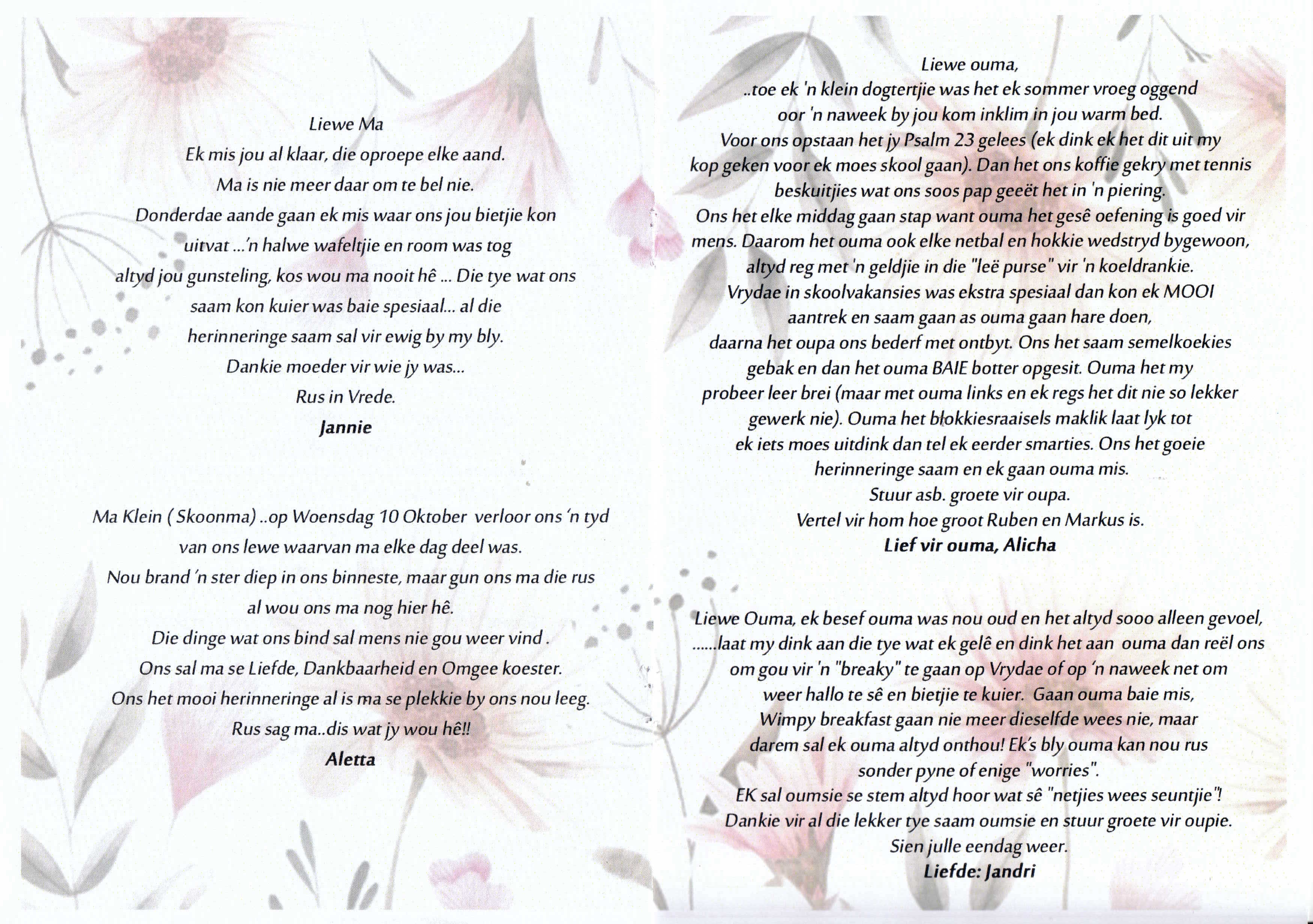 Liewe Ma

Ek mis jou al klaar, die oproepe elke aand.

Ma is nie meer daar om te bel nie.

Donderdae aande gaan ek mis waar ons jou bietjie kon uitvat ...'n halwe wafeltjie en room was tog altyd jou gunsteling, kos wou ma nooit hê ... Die tye wat ons saam kon kuier was baie spesiaal... al die herinneringe saam sal vir ewig by my bly.

Dankie moeder vir wie jy was...

Rus in Vrede.

Jannie

Ma Klein ( Skoonma) ..op Woensdag 10 Oktober verloor ons 'n tyd van ons lewe waarvan ma elke dag deel was.

Nou brand 'n ster diep in ons binneste, maar gun ons ma die rus al wou ons ma nog hier hê.

Die dinge wat ons bind sal mens nie gou weer vind .

Ons sal ma se Liefde, Dankbaarheid en Omgee koester.

Ons het mooi herinneringe al is ma se plekkie by ons nou leeg.

Rus sag ma..dis wat jy wou hê!!

Aletta

Liewe ouma,

..toe ek 'n klein dogtertjie was het ek sommer vroeg oggend oor 'n naweek by jou kom inklim in jou warm bed.

Voor ons opstaan het jy Psalm 23 gelees (ek dink ek het dit uit my kop geken voor ek moes skool gaan). Dan het ons koffie gekry met tennis beskuitjies wat ons soos pap geeët het in 'n piering.

Ons het elke middag gaan stap want ouma het gesê oefening is goed vir mens. Daarom het ouma ook elke netbal en hokkie wedstryd bygewoon, altyd reg met 'n geldjie in die "leë purse" vir 'n koeldrankie.

Vrydae in skoolvakansies was ekstra spesiaal dan kon ek MOOI aantrek en saam gaan as ouma gaan hare doen, daarna het oupa ons bederf met ontbyt. Ons het saam semelkoekies gebak en dan het ouma BAIE botter opgesit. Ouma het my probeer leer brei (maar met ouma links en ek regs het dit nie so lekker gewerk nie). Ouma het blokkiesraaisels maklik laat lyk tot ek iets moes uitdink dan tel ek eerder smarties. Ons het goeie herinneringe saam en ek gaan ouma mis.

Stuur asb. groete vir oupa.

Vertel vir hom hoe groot Ruben en Markus is.

Lief vir ouma, Alicha

Liewe Ouma, ek besef ouma was nou oud en het altyd sooo alleen gevoel, ......laat my dink aan die tye wat ek gelê en dink het aan ouma dan reël ons om gou vir 'n "breaky" te gaan op Vrydae of op 'n naweek net om weer hallo te sê en bietjie te kuier. Gaan ouma baie mis, Wimpy breakfast gaan nie meer dieselfde wees nie, maar darem sal ek ouma altyd onthou! Ek's bly ouma kan nou rus sonder pyne of enige "worries".

EK sal oumsie se stem altyd hoor wat sê "netjies wees seuntjie"!

Dankie vir al die lekker tye saam oumsie en stuur groete vir oupie.

Sien julle eendag weer.

Liefde: Jandri